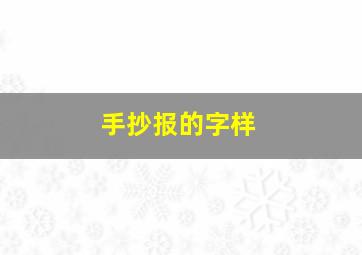 手抄报的字样